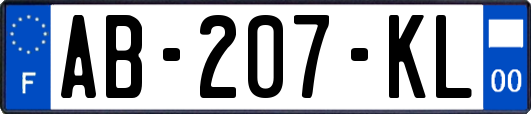 F
AB-207-KL
00